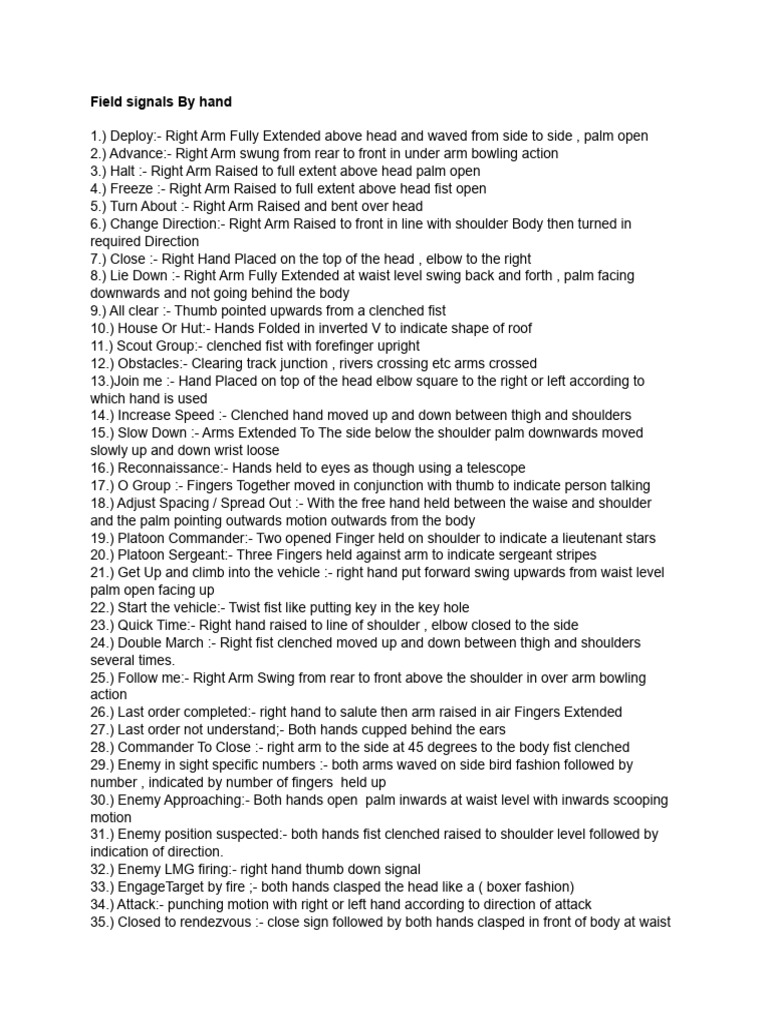 Field signals By hand

1.) Deploy:- Right Arm Fully Extended above head and waved from side to side , palm open
2.) Advance:- Right Arm swung from rear to front in under arm bowling action
3.) Halt :- Right Arm Raised to full extent above head palm open
4.) Freeze :- Right Arm Raised to full extent above head fist open
5.) Turn About :- Right Arm Raised and bent over head
6.) Change Direction:- Right Arm Raised to front in line with shoulder Body then turned in required Direction
7.) Close :- Right Hand Placed on the top of the head , elbow to the right
8.) Lie Down :- Right Arm Fully Extended at waist level swing back and forth , palm facing downwards and not going behind the body
9.) All clear :- Thumb pointed upwards from a clenched fist
10.) House Or Hut:- Hands Folded in inverted V to indicate shape of roof
11.) Scout Group:- clenched fist with forefinger upright
12.) Obstacles:- Clearing track junction , rivers crossing etc arms crossed
13.)Join me :- Hand Placed on top of the head elbow square to the right or left according to which hand is used
14.) Increase Speed :- Clenched hand moved up and down between thigh and shoulders
15.) Slow Down :- Arms Extended To The side below the shoulder palm downwards moved slowly up and down wrist loose
16.) Reconnaissance:- Hands held to eyes as though using a telescope
17.) O Group :- Fingers Together moved in conjunction with thumb to indicate person talking
18.) Adjust Spacing / Spread Out :- With the free hand held between the waise and shoulder and the palm pointing outwards motion outwards from the body
19.) Platoon Commander:- Two opened Finger held on shoulder to indicate a lieutenant stars
20.) Platoon Sergeant:- Three Fingers held against arm to indicate sergeant stripes
21.) Get Up and climb into the vehicle :- right hand put forward swing upwards from waist level palm open facing up
22.) Start the vehicle:- Twist fist like putting key in the key hole
23.) Quick Time:- Right hand raised to line of shoulder , elbow closed to the side
24.) Double March :- Right fist clenched moved up and down between thigh and shoulders several times.
25.) Follow me:- Right Arm Swing from rear to front above the shoulder in over arm bowling action
26.) Last order completed:- right hand to salute then arm raised in air Fingers Extended
27.) Last order not understand;- Both hands cupped behind the ears
28.) Commander To Close :- right arm to the side at 45 degrees to the body fist clenched
29.) Enemy in sight specific numbers :- both arms waved on side bird fashion followed by number , indicated by number of fingers held up
30.) Enemy Approaching:- Both hands open palm inwards at waist level with inwards scooping motion
31.) Enemy position suspected:- both hands fist clenched raised to shoulder level followed by indication of direction.
32.) Enemy LMG firing:- right hand thumb down signal
33.) EngageTarget by fire ;- both hands clasped the head like a ( boxer fashion)
34.) Attack:- punching motion with right or left hand according to direction of attack
35.) Closed to rendezvous :- close sign followed by both hands clasped in front of body at waist